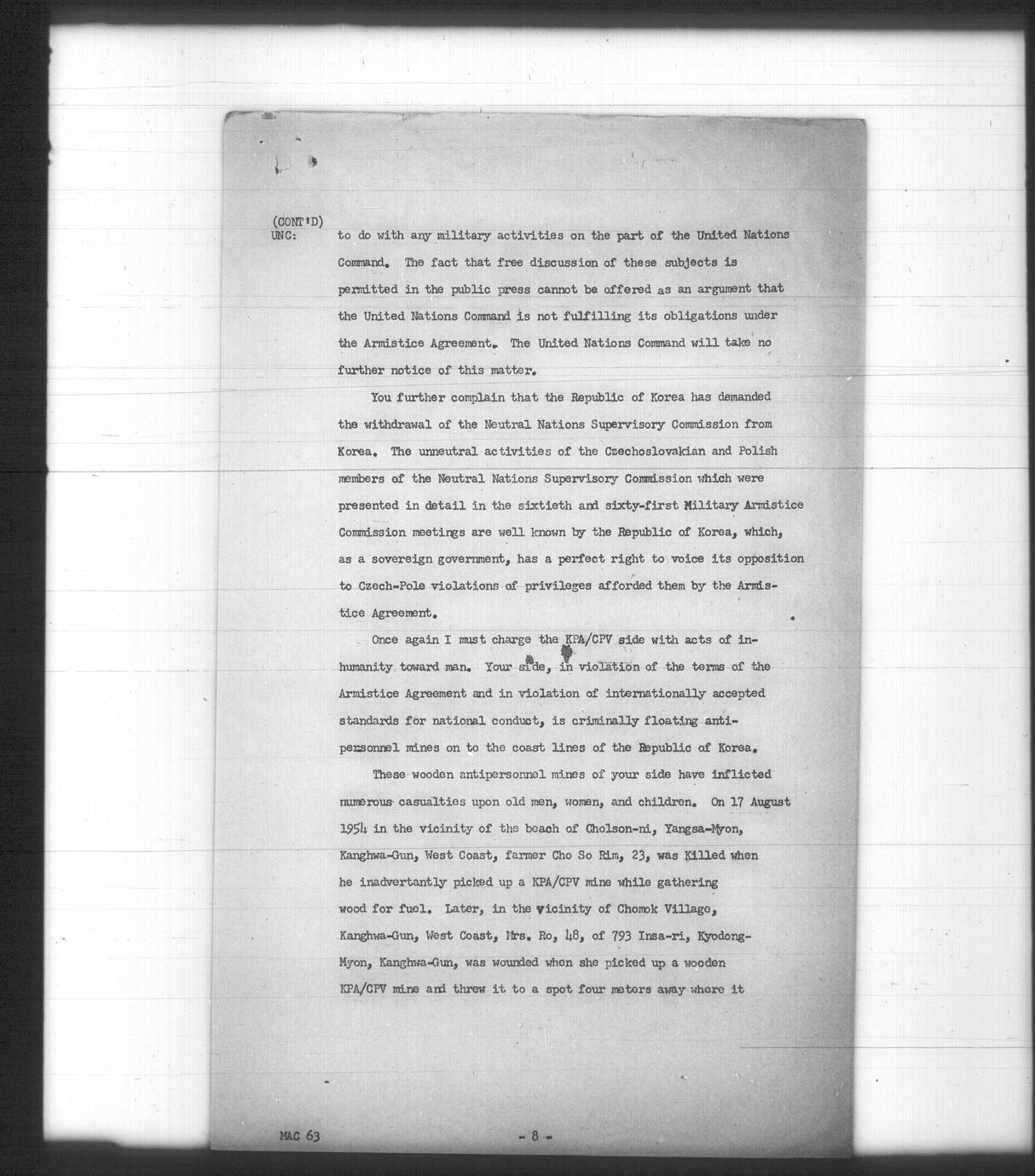 (CONT'D)
UNC: to do with any military activities on the part of the United Nations Command. The fact that free discussion of these subjects is permitted in the public press cannot be offered as an argument that the United Nations Command is not fulfilling its obligations under the Armistice Agreement. The United Nations Command will take no further notice of this matter.

You further complain that the Republic of Korea has demanded the withdrawal of the Neutral Nations Supervisory Commission from Korea. The unneutral activities of the Czechoslovakian and Polish members of the Neutral Nations Supervisory Commission which were presented in detail in the sixtieth and sixty-first Military Armistice Commission meetings are well known by the Republic of Korea, which, as a sovereign government, has a perfect right to voice its opposition to Czech-Pole violations of privileges afforded them by the Armistice Agreement.

Once again I must charge the KPA/CPV side with acts of inhumanity toward man. Your side, in violation of the terms of the Armistice Agreement and in violation of internationally accepted standards for national conduct, is criminally floating antipersonnel mines on to the coast lines of the Republic of Korea.

These wooden antipersonnel mines of your side have inflicted numerous casualties upon old men, women, and children. On 17 August 1954 in the vicinity of the beach of Cholson-ni, Yangsa-Myon, Kanghwa-Gun, West Coast, farmer Cho So Rim, 23, was Killed when he inadvertantly picked up a KPA/CPV mine while gathering wood for fuel. Later, in the vicinity of Chomok Village, Kanghwa-Gun, West Coast, Mrs. Ro, 48, of 793 Insa-ri, Kyodong-Myon, Kanghwa-Gun, was wounded when she picked up a wooden KPA/CPV mine and threw it to a spot four meters away where it

MAC 63

- 8 -